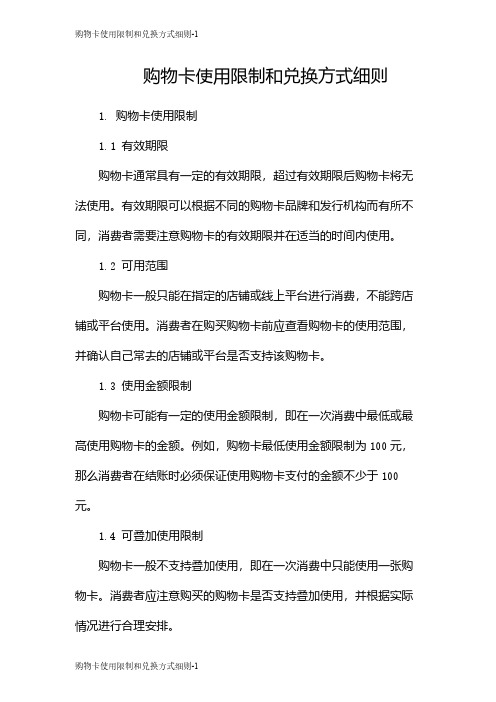 购物卡使用限制和兑换方式细则-1

购物卡使用限制和兑换方式细则

1. 购物卡使用限制

1.1 有效期限

购物卡通常具有一定的有效期限，超过有效期限后购物卡将无法使用。有效期限可以根据不同的购物卡品牌和发行机构而有所不同，消费者需要注意购物卡的有效期限并在适当的时间内使用。

1.2 可用范围

购物卡一般只能在指定的店铺或线上平台进行消费，不能跨店铺或平台使用。消费者在购买购物卡前应查看购物卡的使用范围，并确认自己常去的店铺或平台是否支持该购物卡。

1.3 使用金额限制

购物卡可能有一定的使用金额限制，即在一次消费中最低或最高使用购物卡的金额。例如，购物卡最低使用金额限制为 100 元，那么消费者在结账时必须保证使用购物卡支付的金额不少于 100 元。

1.4 可叠加使用限制

购物卡一般不支持叠加使用，即在一次消费中只能使用一张购物卡。消费者应注意购买的购物卡是否支持叠加使用，并根据实际情况进行合理安排。

购物卡使用限制和兑换方式细则-1